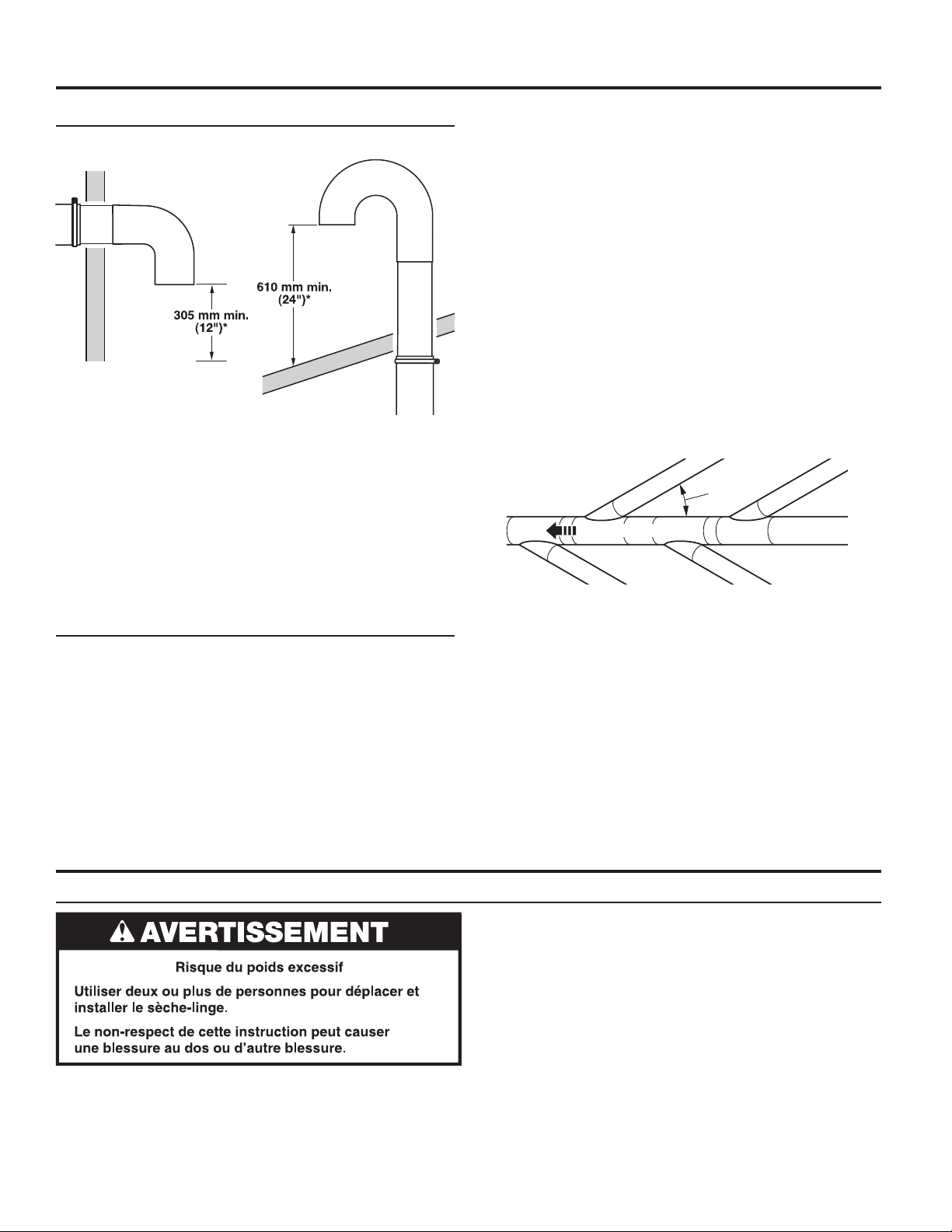 305 mm min.
(12")*

610 mm min.
(24")*

AVERTISSEMENT

Risque du poids excessif

Utiliser deux ou plus de personnes pour déplacer et installer le sèche-linge.

Le non-respect de cette instruction peut causer une blessure au dos ou d'autre blessure.